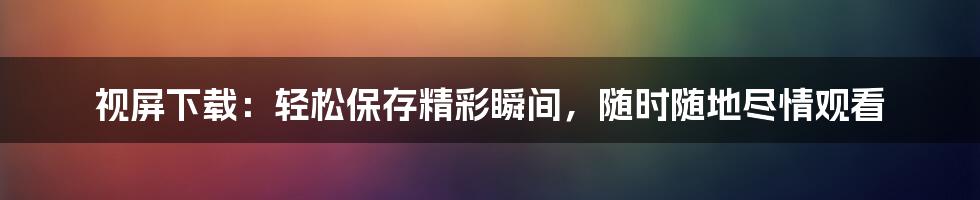 视屏下载：轻松保存精彩瞬间，随时随地尽情观看